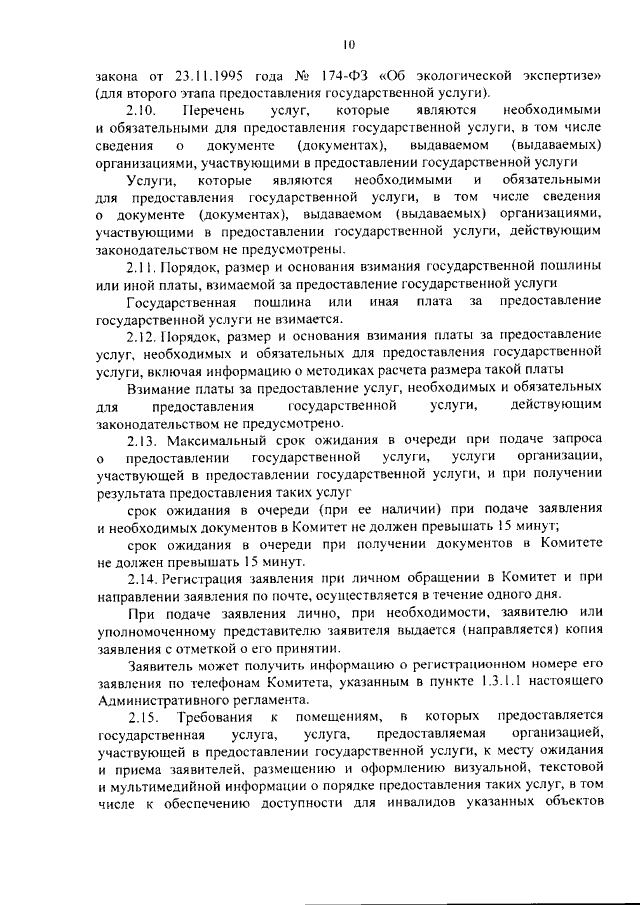 10

закона от 23.11.1995 года № 174-ФЗ «Об экологической экспертизе» (для второго этапа предоставления государственной услуги).

2.10. Перечень услуг, которые являются необходимыми и обязательными для предоставления государственной услуги, в том числе сведения о документе (документах), выдаваемом (выдаваемых) организациями, участвующими в предоставлении государственной услуги

Услуги, которые являются необходимыми и обязательными для предоставления государственной услуги, в том числе сведения о документе (документах), выдаваемом (выдаваемых) организациями, участвующими в предоставлении государственной услуги, действующим законодательством не предусмотрены.

2.11. Порядок, размер и основания взимания государственной пошлины или иной платы, взимаемой за предоставление государственной услуги

Государственная пошлина или иная плата за предоставление государственной услуги не взимается.

2.12. Порядок, размер и основания взимания платы за предоставление услуг, необходимых и обязательных для предоставления государственной услуги, включая информацию о методиках расчета размера такой платы

Взимание платы за предоставление услуг, необходимых и обязательных для предоставления государственной услуги, действующим законодательством не предусмотрено.

2.13. Максимальный срок ожидания в очереди при подаче запроса о предоставлении государственной услуги, услуги организации, участвующей в предоставлении государственной услуги, и при получении результата предоставления таких услуг

срок ожидания в очереди (при ее наличии) при подаче заявления и необходимых документов в Комитет не должен превышать 15 минут;

срок ожидания в очереди при получении документов в Комитете не должен превышать 15 минут.

2.14. Регистрация заявления при личном обращении в Комитет и при направлении заявления по почте, осуществляется в течение одного дня.

При подаче заявления лично, при необходимости, заявителю или уполномоченному представителю заявителя выдается (направляется) копия заявления с отметкой о его принятии.

Заявитель может получить информацию о регистрационном номере его заявления по телефонам Комитета, указанным в пункте 1.3.1.1 настоящего Административного регламента.

2.15. Требования к помещениям, в которых предоставляется государственная услуга, услуга, предоставляемая организацией, участвующей в предоставлении государственной услуги, к месту ожидания и приема заявителей, размещению и оформлению визуальной, текстовой и мультимедийной информации о порядке предоставления таких услуг, в том числе к обеспечению доступности для инвалидов указанных объектов